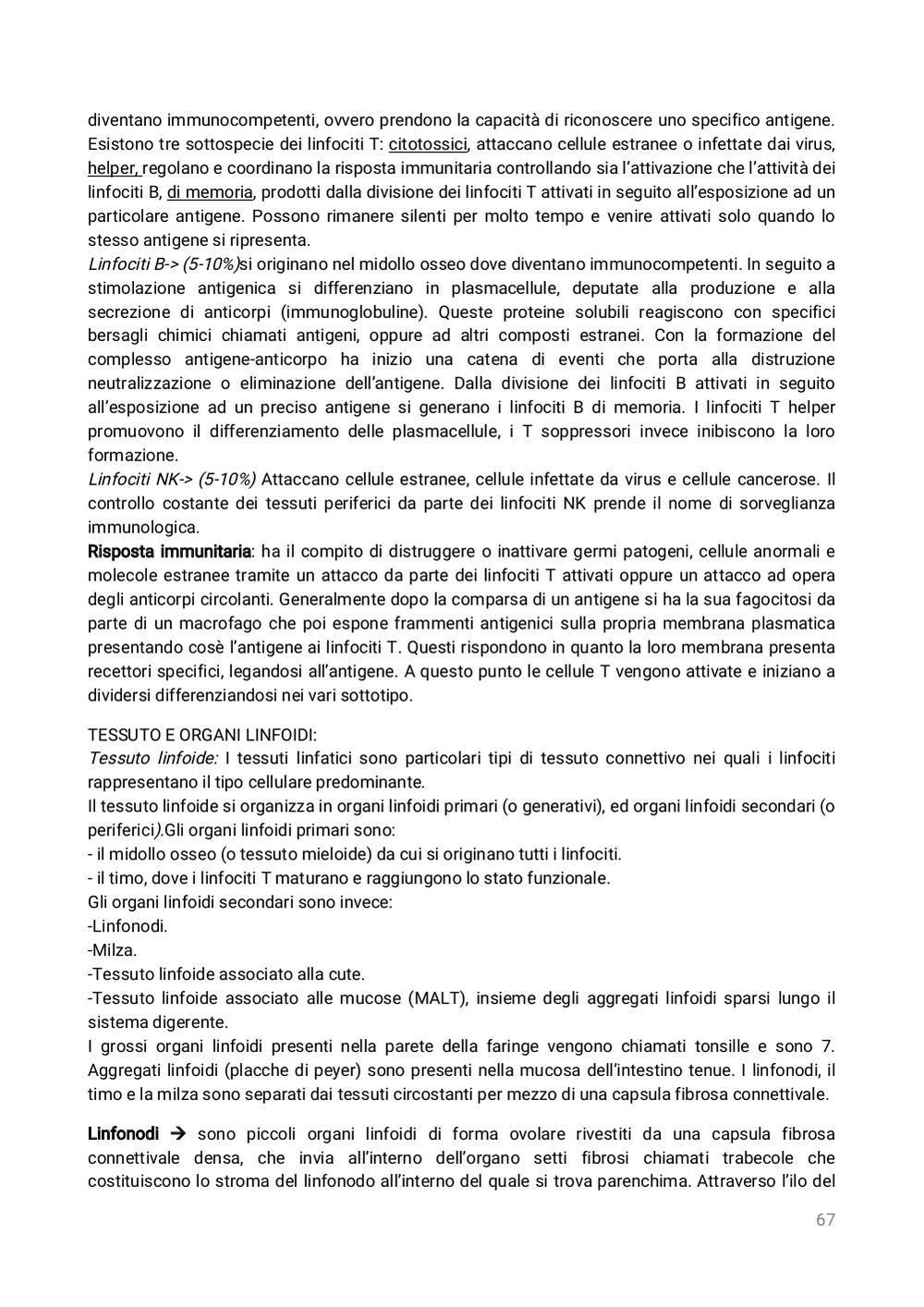 diventano immunocompetenti, ovvero prendono la capacità di riconoscere uno specifico antigene. Esistono tre sottospecie dei linfociti T: citotossici, attaccano cellule estranee o infettate dai virus, helper, regolano e coordinano la risposta immunitaria controllando sia l'attivazione che l'attività dei linfociti B, di memoria, prodotti dalla divisione dei linfociti T attivati in seguito all'esposizione ad un particolare antigene. Possono rimanere silenti per molto tempo e venire attivati solo quando lo stesso antigene si ripresenta.
Linfociti B-> (5-10%)si originano nel midollo osseo dove diventano immunocompetenti. In seguito a stimolazione antigenica si differenziano in plasmacellule, deputate alla produzione e alla secrezione di anticorpi (immunoglobuline). Queste proteine solubili reagiscono con specifici bersagli chimici chiamati antigeni, oppure ad altri composti estranei. Con la formazione del complesso antigene-anticorpo ha inizio una catena di eventi che porta alla distruzione neutralizzazione o eliminazione dell'antigene. Dalla divisione dei linfociti B attivati in seguito all'esposizione ad un preciso antigene si generano i linfociti B di memoria. I linfociti T helper promuovono il differenziamento delle plasmacellule, i T soppressori invece inibiscono la loro formazione.
Linfociti NK-> (5-10%) Attaccano cellule estranee, cellule infettate da virus e cellule cancerose. Il controllo costante dei tessuti periferici da parte dei linfociti NK prende il nome di sorveglianza immunologica.
Risposta immunitaria: ha il compito di distruggere o inattivare germi patogeni, cellule anormali e molecole estranee tramite un attacco da parte dei linfociti T attivati oppure un attacco ad opera degli anticorpi circolanti. Generalmente dopo la comparsa di un antigene si ha la sua fagocitosi da parte di un macrofago che poi espone frammenti antigenici sulla propria membrana plasmatica presentando cosè l'antigene ai linfociti T. Questi rispondono in quanto la loro membrana presenta recettori specifici, legandosi all'antigene. A questo punto le cellule T vengono attivate e iniziano a dividersi differenziandosi nei vari sottotipo.

TESSUTO E ORGANI LINFOIDI:
Tessuto linfoide: I tessuti linfatici sono particolari tipi di tessuto connettivo nei quali i linfociti rappresentano il tipo cellulare predominante.
Il tessuto linfoide si organizza in organi linfoidi primari (o generativi), ed organi linfoidi secondari (o periferici).Gli organi linfoidi primari sono:
- il midollo osseo (o tessuto mieloide) da cui si originano tutti i linfociti.
- il timo, dove i linfociti T maturano e raggiungono lo stato funzionale.
Gli organi linfoidi secondari sono invece:
-Linfonodi.
-Milza.
-Tessuto linfoide associato alla cute.
-Tessuto linfoide associato alle mucose (MALT), insieme degli aggregati linfoidi sparsi lungo il sistema digerente.
I grossi organi linfoidi presenti nella parete della faringe vengono chiamati tonsille e sono 7. Aggregati linfoidi (placche di peyer) sono presenti nella mucosa dell'intestino tenue. I linfonodi, il timo e la milza sono separati dai tessuti circostanti per mezzo di una capsula fibrosa connettivale.

Linfonodi → sono piccoli organi linfoidi di forma ovolare rivestiti da una capsula fibrosa connettivale densa, che invia all'interno dell'organo setti fibrosi chiamati trabecole che costituiscono lo stroma del linfonodo all'interno del quale si trova parenchima. Attraverso l'ilo del

67